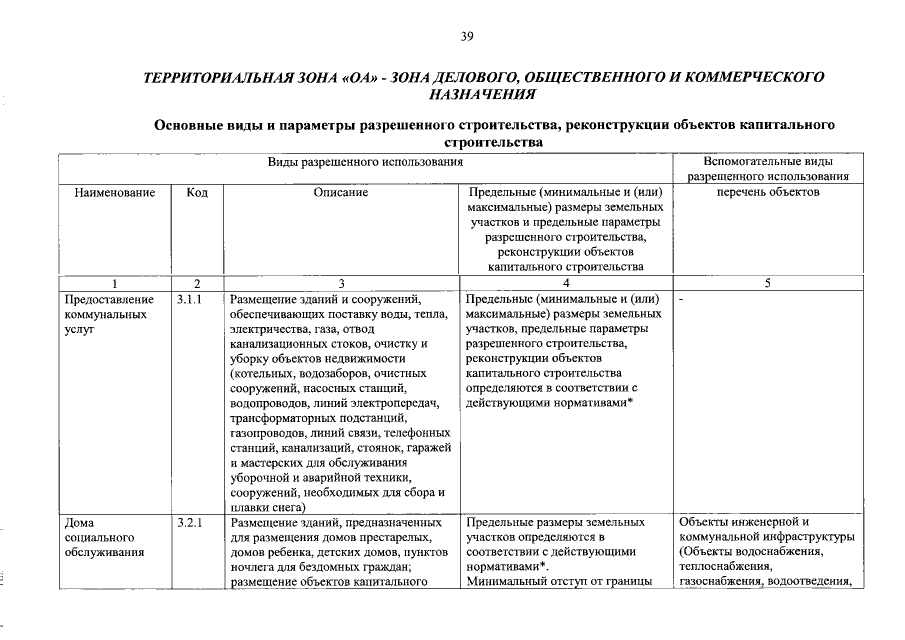 39

ТЕРРИТОРИАЛЬНАЯ ЗОНА «ОА» - ЗОНА ДЕЛОВОГО, ОБЩЕСТВЕННОГО И КОММЕРЧЕСКОГО НАЗНАЧЕНИЯ

Основные виды и параметры разрешенного строительства, реконструкции объектов капитального строительства

| Виды разрешенного использования | | | | Вспомогательные виды разрешенного использования |
|---|---|---|---|---|
| Наименование | Код | Описание | Предельные (минимальные и (или) максимальные) размеры земельных участков и предельные параметры разрешенного строительства, реконструкции объектов капитального строительства | перечень объектов |
| 1 | 2 | 3 | 4 | 5 |
| Предоставление коммунальных услуг | 3.1.1 | Размещение зданий и сооружений, обеспечивающих поставку воды, тепла, электричества, газа, отвод канализационных стоков, очистку и уборку объектов недвижимости (котельных, водозаборов, очистных сооружений, насосных станций, водопроводов, линий электропередач, трансформаторных подстанций, газопроводов, линий связи, телефонных станций, канализаций, стоянок, гаражей и мастерских для обслуживания уборочной и аварийной техники, сооружений, необходимых для сбора и плавки снега) | Предельные (минимальные и (или) максимальные) размеры земельных участков, предельные параметры разрешенного строительства, реконструкции объектов капитального строительства определяются в соответствии с действующими нормативами* | - |
| Дома социального обслуживания | 3.2.1 | Размещение зданий, предназначенных для размещения домов престарелых, домов ребенка, детских домов, пунктов ночлега для бездомных граждан; размещение объектов капитального | Предельные размеры земельных участков определяются в соответствии с действующими нормативами*. Минимальный отступ от границы | Объекты инженерной и коммунальной инфраструктуры (Объекты водоснабжения, теплоснабжения, газоснабжения, водоотведения, |